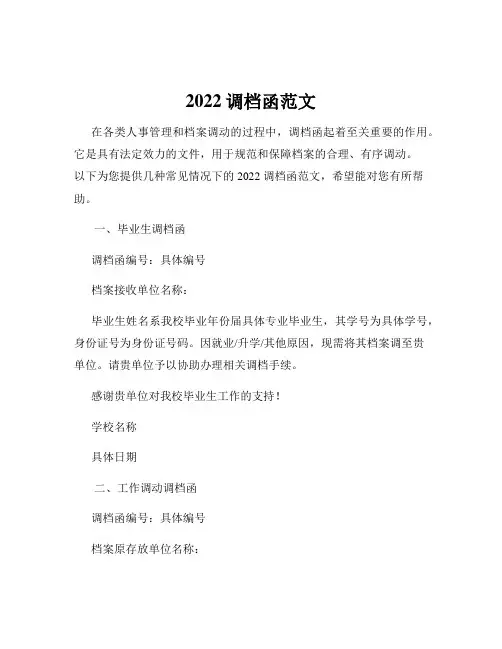 2022 调档函范文

在各类人事管理和档案调动的过程中，调档函起着至关重要的作用。它是具有法定效力的文件，用于规范和保障档案的合理、有序调动。以下为您提供几种常见情况下的 2022 调档函范文，希望能对您有所帮助。

一、毕业生调档函

调档函编号：具体编号

档案接收单位名称：

毕业生姓名系我校毕业年份届具体专业毕业生，其学号为具体学号，身份证号为身份证号码。因就业/升学/其他原因，现需将其档案调至贵单位。请贵单位予以协助办理相关调档手续。

感谢贵单位对我校毕业生工作的支持！

学校名称

具体日期

二、工作调动调档函

调档函编号：具体编号

档案原存放单位名称：